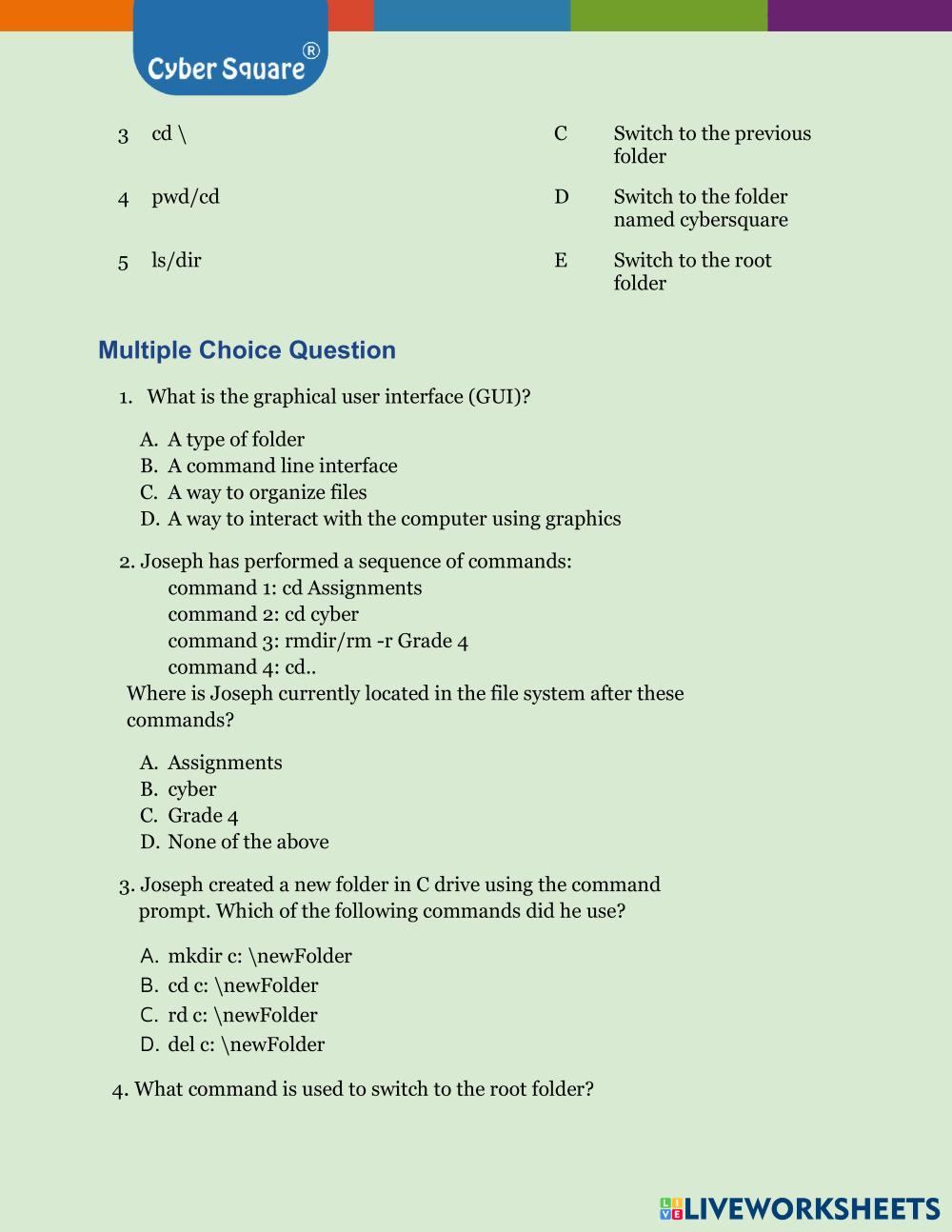 Cyber Square®

| 3 | cd \ | C | Switch to the previous folder |
|---|---|---|---|
| 4 | pwd/cd | D | Switch to the folder named cybersquare |
| 5 | ls/dir | E | Switch to the root folder |

Multiple Choice Question

1. What is the graphical user interface (GUI)?

A. A type of folder
B. A command line interface
C. A way to organize files
D. A way to interact with the computer using graphics

2. Joseph has performed a sequence of commands:
command 1: cd Assignments
command 2: cd cyber
command 3: rmdir/rm -r Grade 4
command 4: cd..
Where is Joseph currently located in the file system after these commands?

A. Assignments
B. cyber
C. Grade 4
D. None of the above

3. Joseph created a new folder in C drive using the command prompt. Which of the following commands did he use?

A. mkdir c: \newFolder
B. cd c: \newFolder
C. rd c: \newFolder
D. del c: \newFolder

4. What command is used to switch to the root folder?

LIVEWORKSHEETS